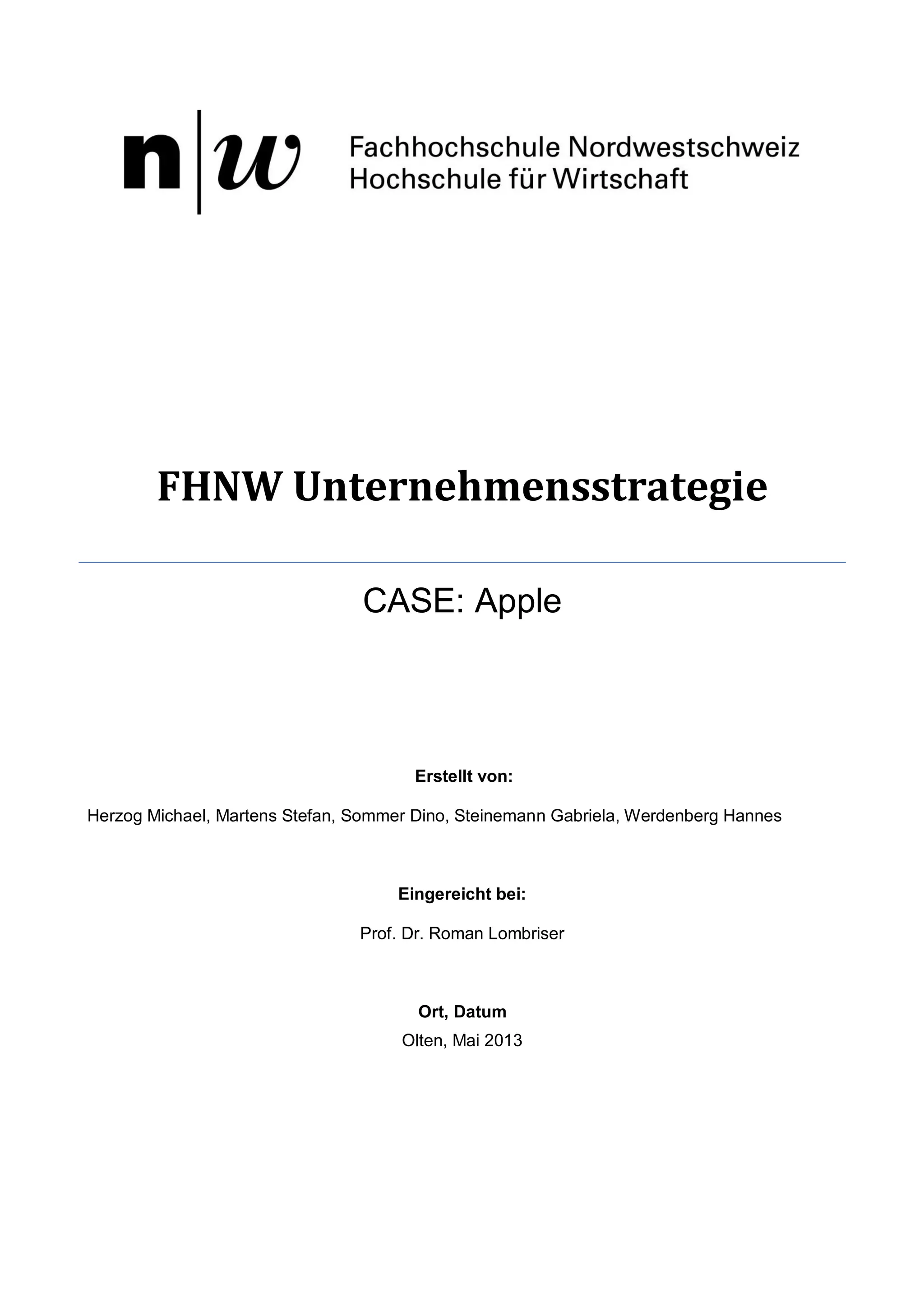 n|w Fachhochschule Nordwestschweiz
Hochschule für Wirtschaft

FHNW Unternehmensstrategie

CASE: Apple

Erstellt von:

Herzog Michael, Martens Stefan, Sommer Dino, Steinemann Gabriela, Werdenberg Hannes

Eingereicht bei:

Prof. Dr. Roman Lombriser

Ort, Datum
Olten, Mai 2013